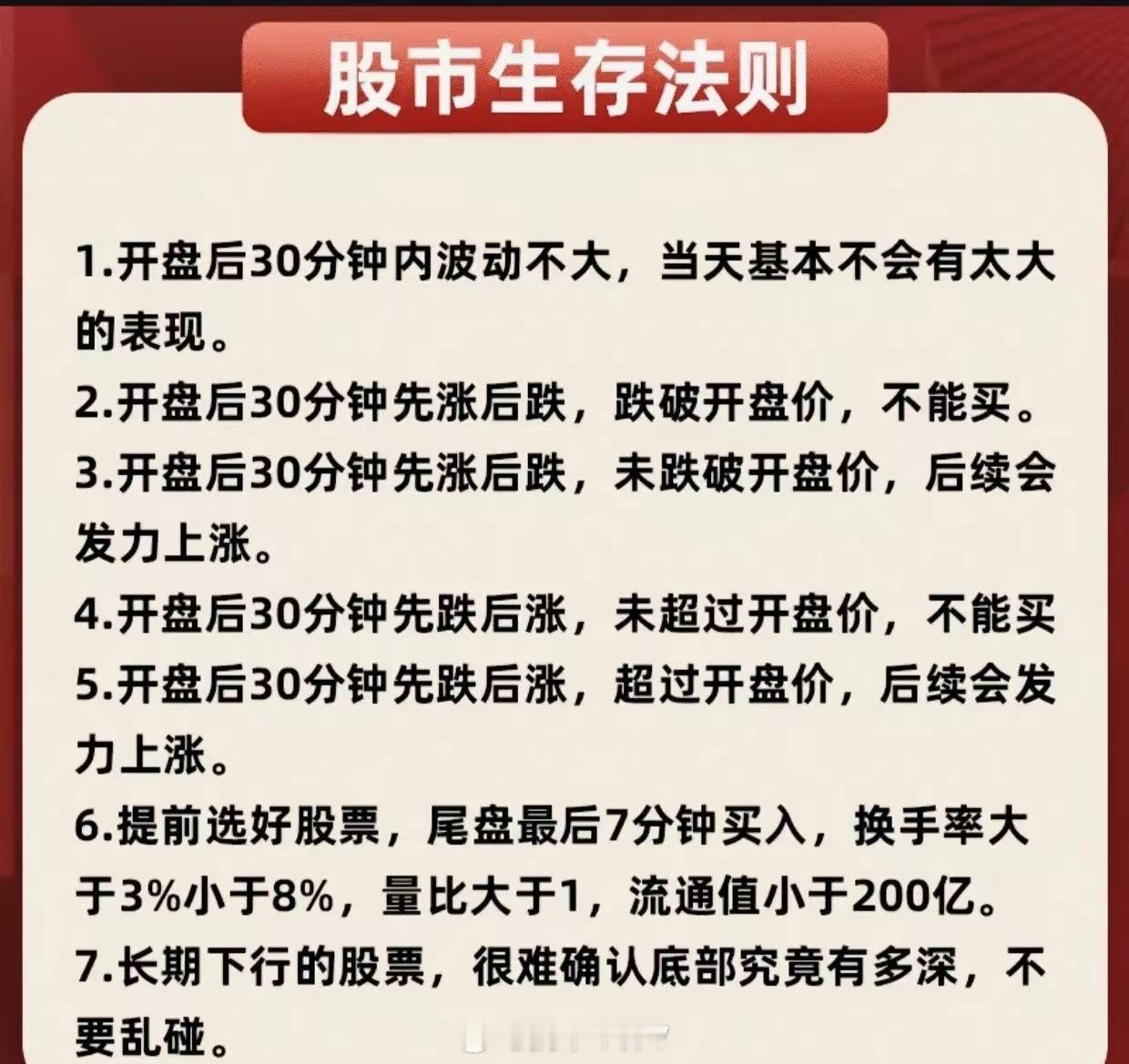 股市生存法则

1.开盘后30分钟内波动不大，当天基本不会有太大的表现。

2.开盘后30分钟先涨后跌，跌破开盘价，不能买。

3.开盘后30分钟先涨后跌，未跌破开盘价，后续会发力上涨。

4.开盘后30分钟先跌后涨，未超过开盘价，不能买

5.开盘后30分钟先跌后涨，超过开盘价，后续会发力上涨。

6.提前选好股票，尾盘最后7分钟买入，换手率大于3%小于8%，量比大于1，流通值小于200亿。

7.长期下行的股票，很难确认底部究竟有多深，不要乱碰。